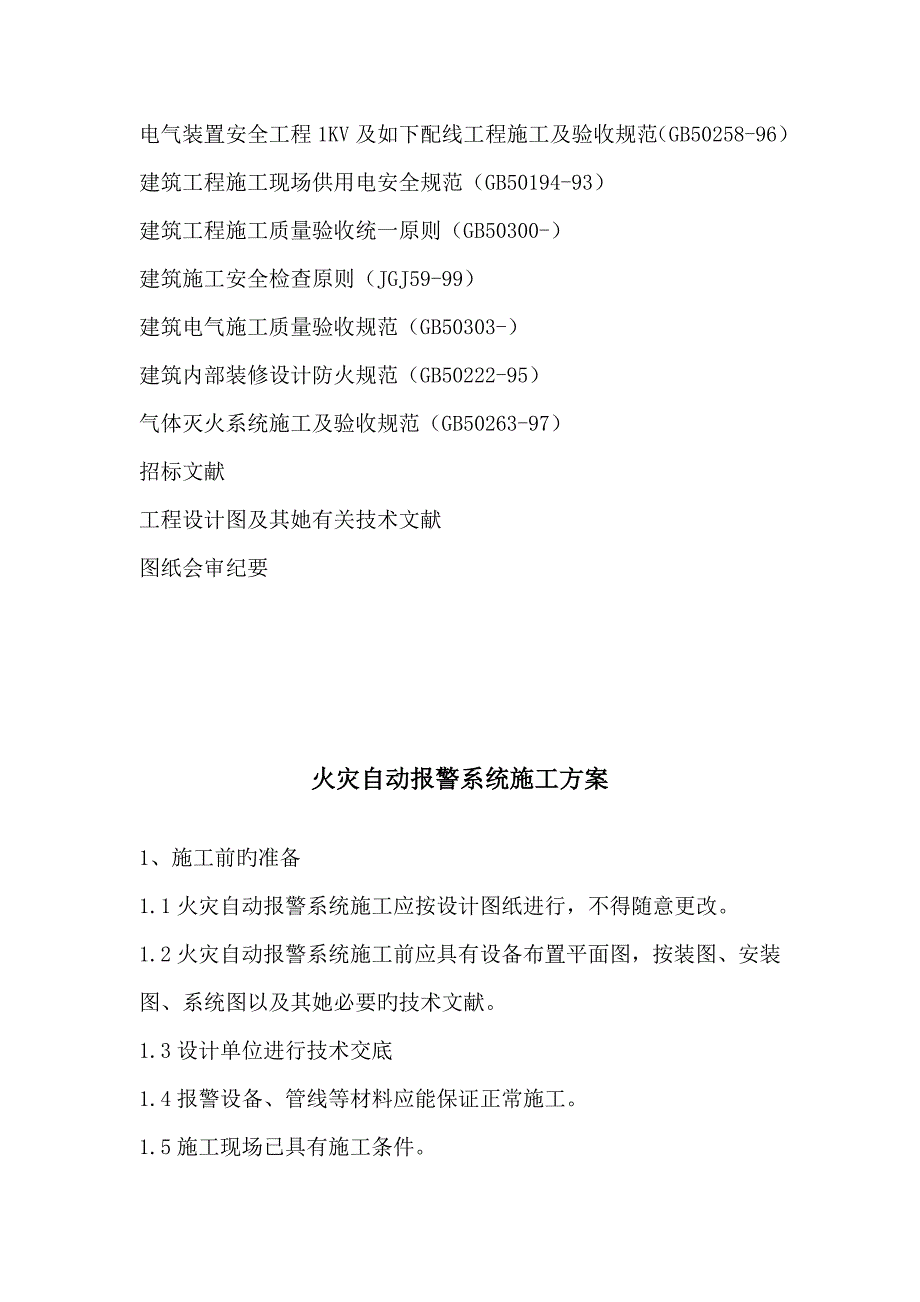 电气装置安全工程 1KV 及如下配线工程施工及验收规范(GB50258-96)

建筑工程施工现场供用电安全规范（GB50194-93）

建筑工程施工质量验收统一原则（GB50300-）

建筑施工安全检查原则（JGJ59-99）

建筑电气施工质量验收规范（GB50303-）

建筑内部装修设计防火规范（GB50222-95）

气体灭火系统施工及验收规范（GB50263-97）

招标文献

工程设计图及其她有关技术文献

图纸会审纪要

火灾自动报警系统施工方案

1、施工前旳准备

1.1 火灾自动报警系统施工应按设计图纸进行，不得随意更改。

1.2 火灾自动报警系统施工前应具有设备布置平面图，按装图、安装图、系统图以及其她必要旳技术文献。

1.3 设计单位进行技术交底

1.4 报警设备、管线等材料应能保证正常施工。

1.5 施工现场已具有施工条件。